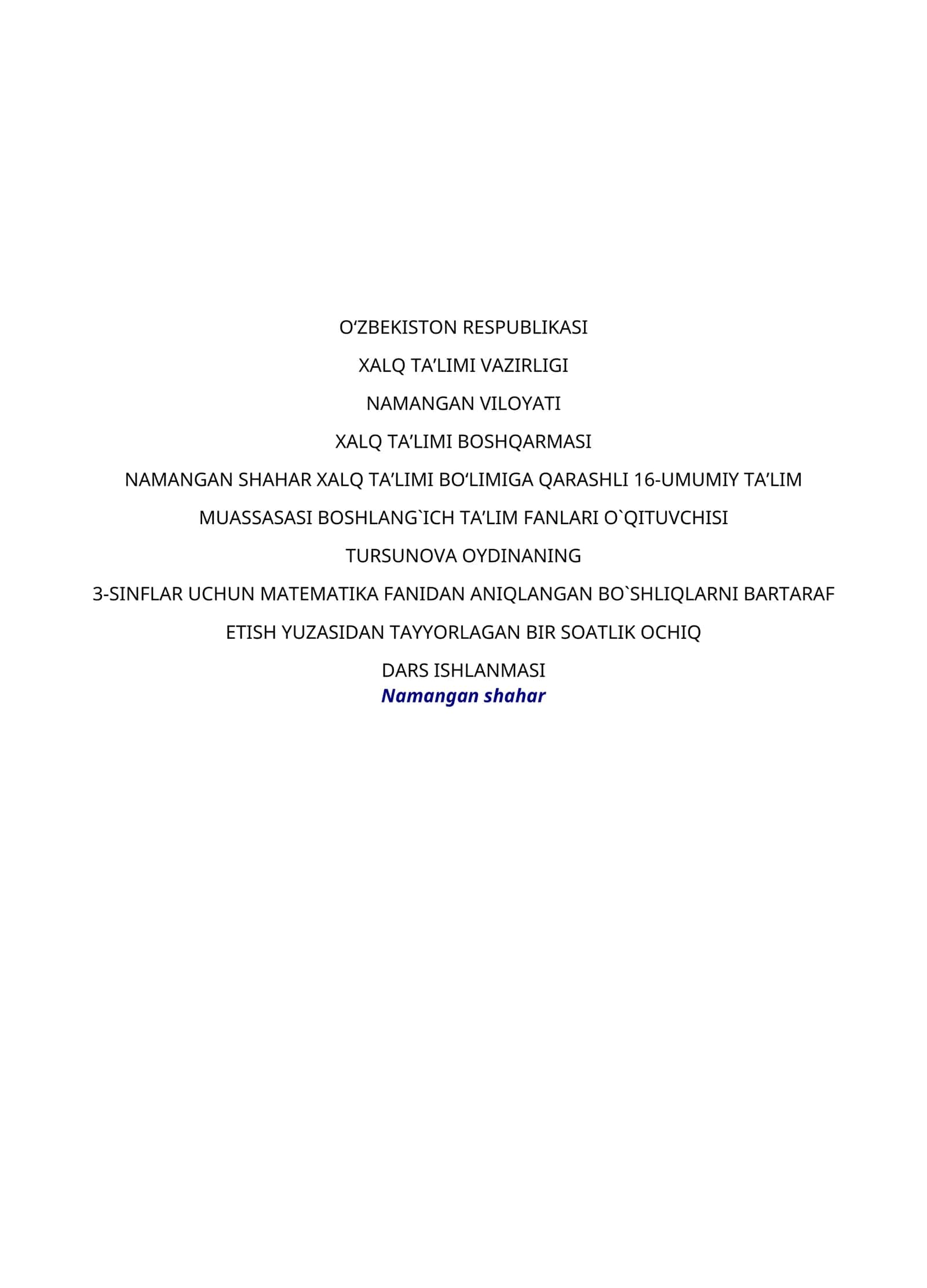 O‘ZBEKISTON RESPUBLIKASI

XALQ TA’LIMI VAZIRLIGI

NAMANGAN VILOYATI

XALQ TA’LIMI BOSHQARMASI

NAMANGAN SHAHAR XALQ TA’LIMI BO‘LIMIGA QARASHLI 16-UMUMIY TA’LIM MUASSASASI BOSHLANG`ICH TA’LIM FANLARI O`QITUVCHISI

TURSUNOVA OYDINANING

3-SINFLAR UCHUN MATEMATIKA FANIDAN ANIQLANGAN BO`SHLIQLARNI BARTARAF ETISH YUZASIDAN TAYYORLAGAN BIR SOATLIK OCHIQ

DARS ISHLANMASI

Namangan shahar